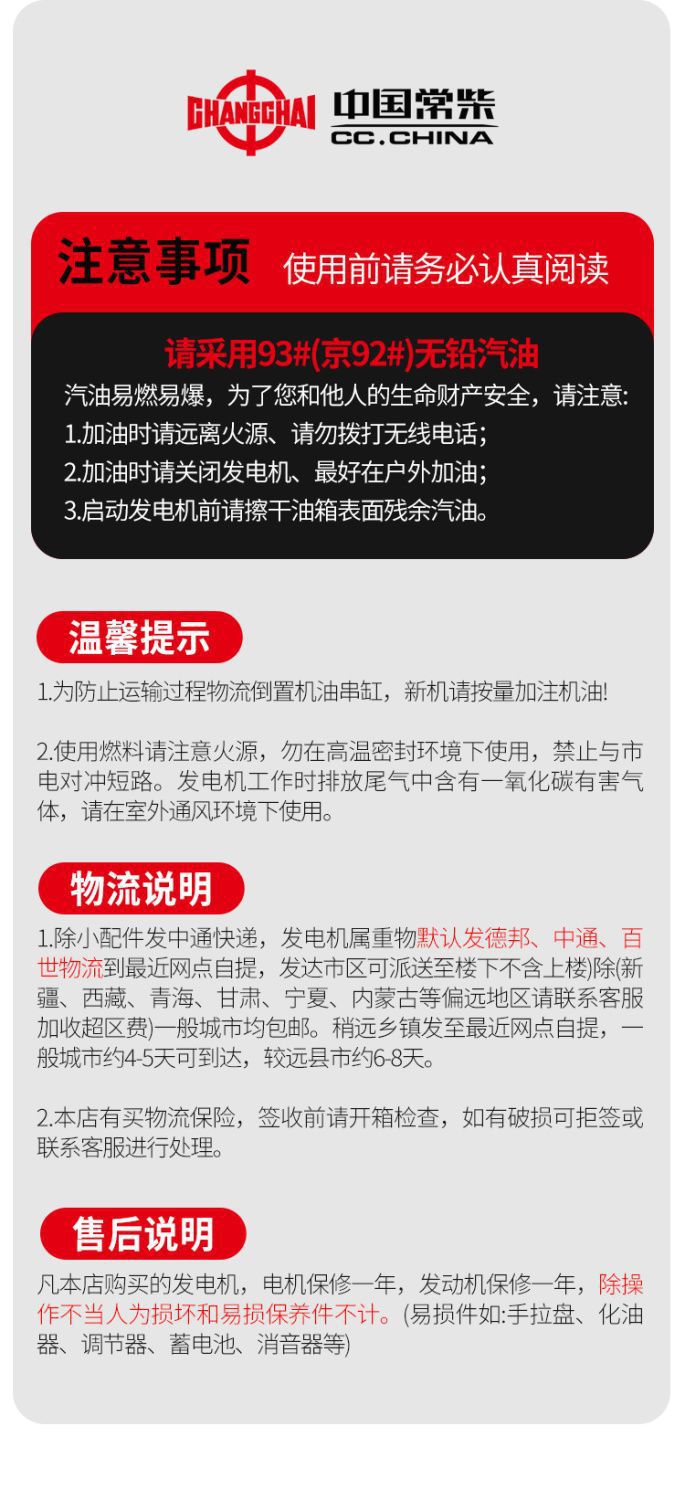 CHANGCHAI 中国常柴 CC.CHINA

注意事项 使用前请务必认真阅读

请采用93#(京92#)无铅汽油
汽油易燃易爆，为了您和他人的生命财产安全，请注意:
1.加油时请远离火源、请勿拨打无线电话；
2.加油时请关闭发电机、最好在户外加油；
3.启动发电机前请擦干油箱表面残余汽油。

温馨提示

1.为防止运输过程物流倒置机油串缸，新机请按量加注机油!

2.使用燃料请注意火源，勿在高温密封环境下使用，禁止与市电对冲短路。发电机工作时排放尾气中含有一氧化碳有害气体，请在室外通风环境下使用。

物流说明

1.除小配件发中通快递，发电机属重物默认发德邦、中通、百世物流到最近网点自提，发达市区可派送至楼下不含上楼)除(新疆、西藏、青海、甘肃、宁夏、内蒙古等偏远地区请联系客服加收超区费)一般城市均包邮。稍远乡镇发至最近网点自提，一般城市约4-5天可到达，较远县市约6-8天。

2.本店有买物流保险，签收前请开箱检查，如有破损可拒签或联系客服进行处理。

售后说明

凡本店购买的发电机，电机保修一年，发动机保修一年，除操作不当人为损坏和易损保养件不计。(易损件如:手拉盘、化油器、调节器、蓄电池、消音器等)